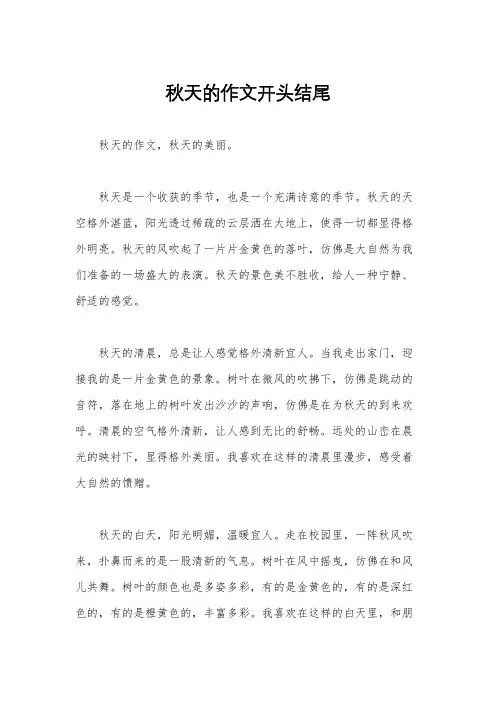 秋天的作文开头结尾

秋天的作文，秋天的美丽。

秋天是一个收获的季节，也是一个充满诗意的季节。秋天的天空格外湛蓝，阳光透过稀疏的云层洒在大地上，使得一切都显得格外明亮。秋天的风吹起了一片片金黄色的落叶，仿佛是大自然为我们准备的一场盛大的表演。秋天的景色美不胜收，给人一种宁静、舒适的感觉。

秋天的清晨，总是让人感觉格外清新宜人。当我走出家门，迎接我的是一片金黄色的景象。树叶在微风的吹拂下，仿佛是跳动的音符，落在地上的树叶发出沙沙的声响，仿佛是在为秋天的到来欢呼。清晨的空气格外清新，让人感到无比的舒畅。远处的山峦在晨光的映衬下，显得格外美丽。我喜欢在这样的清晨里漫步，感受着大自然的馈赠。

秋天的白天，阳光明媚，温暖宜人。走在校园里，一阵秋风吹来，扑鼻而来的是一股清新的气息。树叶在风中摇曳，仿佛在和风儿共舞。树叶的颜色也是多姿多彩，有的是金黄色的，有的是深红色的，有的是橙黄色的，丰富多彩。我喜欢在这样的白天里，和朋